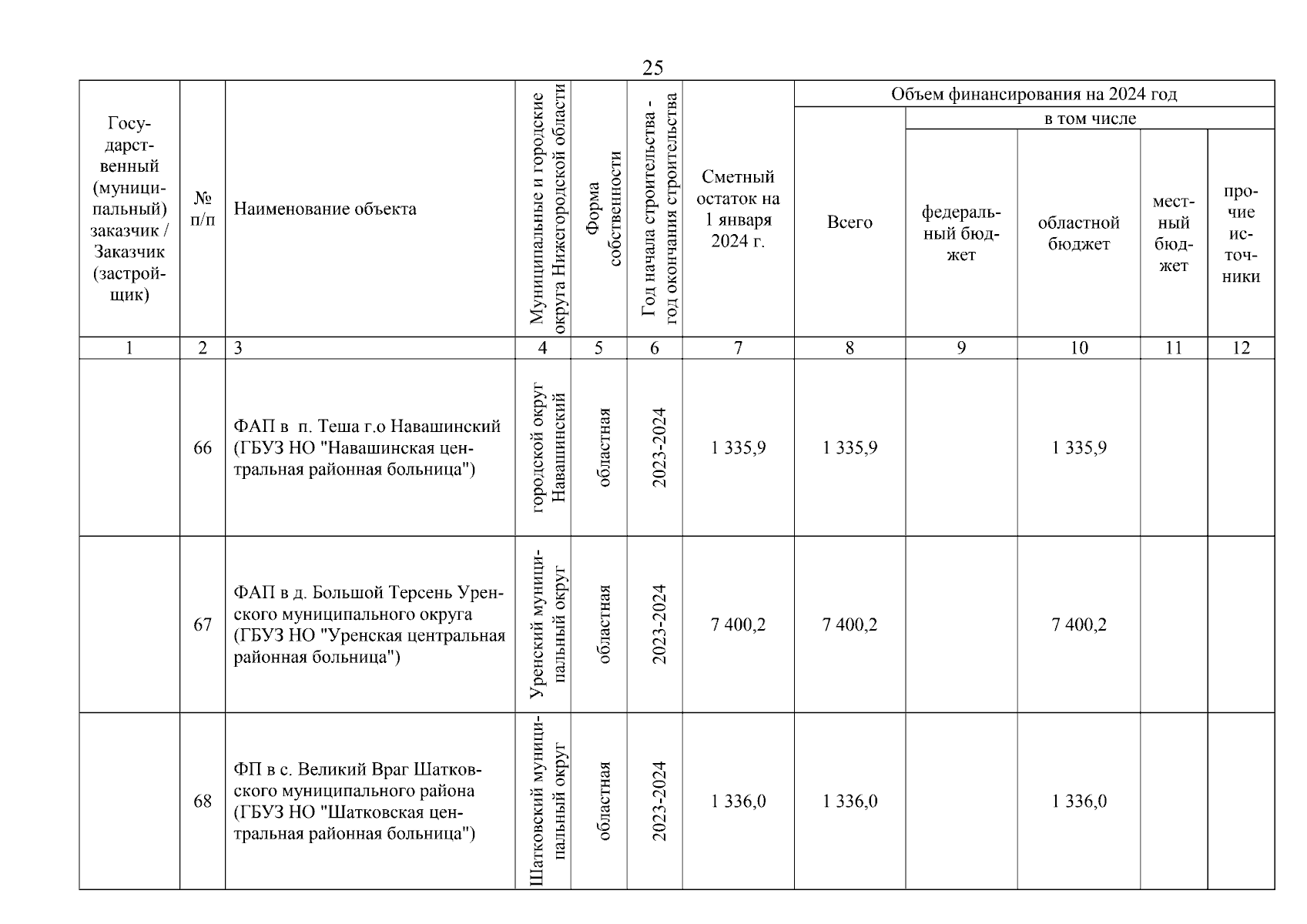 25

| Государственный (муниципальный) заказчик / Заказчик (застройщик) | № п/п | Наименование объекта | Муниципальные и городские округа Нижегородской области | Форма собственности | Год начала строительства - год окончания строительства | Сметный остаток на 1 января 2024 г. | Объем финансирования на 2024 год: Всего | в том числе: федеральный бюджет | областной бюджет | местный бюджет | прочие источники |
|---|---|---|---|---|---|---|---|---|---|---|---|
| 1 | 2 | 3 | 4 | 5 | 6 | 7 | 8 | 9 | 10 | 11 | 12 |
| | 66 | ФАП в п. Теша г.о Навашинский (ГБУЗ НО "Навашинская центральная районная больница") | городской округ Навашинский | областная | 2023-2024 | 1 335,9 | 1 335,9 | | 1 335,9 | | |
| | 67 | ФАП в д. Большой Терсень Уренского муниципального округа (ГБУЗ НО "Уренская центральная районная больница") | Уренский муниципальный округ | областная | 2023-2024 | 7 400,2 | 7 400,2 | | 7 400,2 | | |
| | 68 | ФП в с. Великий Враг Шатковского муниципального района (ГБУЗ НО "Шатковская центральная районная больница") | Шатковский муниципальный округ | областная | 2023-2024 | 1 336,0 | 1 336,0 | | 1 336,0 | | |